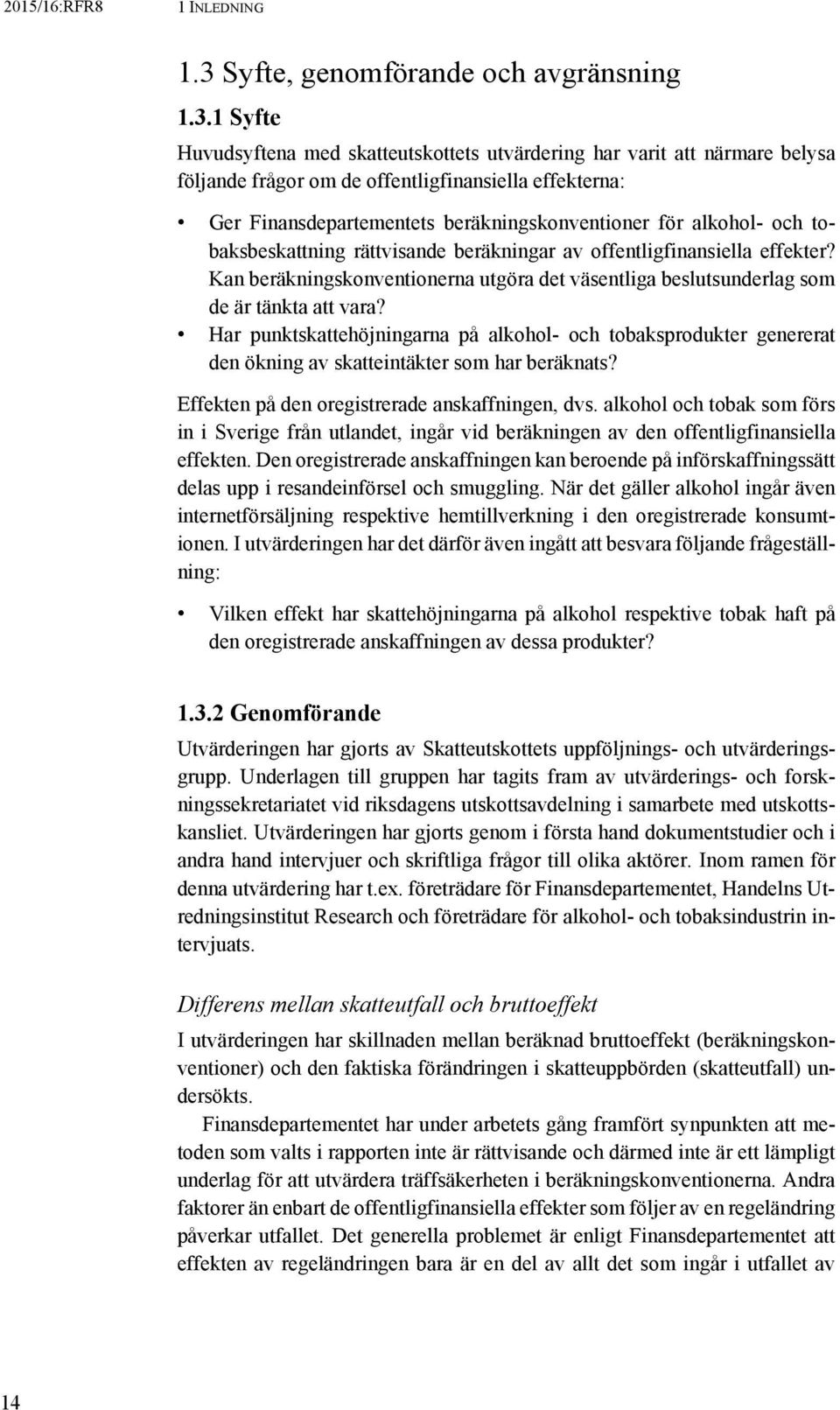 2015/16:RFR8 1 INLEDNING

1.3 Syfte, genomförande och avgränsning

1.3.1 Syfte

Huvudsyftena med skatteutskottets utvärdering har varit att närmare belysa följande frågor om de offentligfinansiella effekterna:

• Ger Finansdepartementets beräkningskonventioner för alkohol- och tobaksbeskattning rättvisande beräkningar av offentligfinansiella effekter? Kan beräkningskonventionerna utgöra det väsentliga beslutsunderlag som de är tänkta att vara?
• Har punktskattehöjningarna på alkohol- och tobaksprodukter genererat den ökning av skatteintäkter som har beräknats?

Effekten på den oregistrerade anskaffningen, dvs. alkohol och tobak som förs in i Sverige från utlandet, ingår vid beräkningen av den offentligfinansiella effekten. Den oregistrerade anskaffningen kan beroende på införskaffningssätt delas upp i resandeinförsel och smuggling. När det gäller alkohol ingår även internetförsäljning respektive hemtillverkning i den oregistrerade konsumtionen. I utvärderingen har det därför även ingått att besvara följande frågeställning:

• Vilken effekt har skattehöjningarna på alkohol respektive tobak haft på den oregistrerade anskaffningen av dessa produkter?

1.3.2 Genomförande

Utvärderingen har gjorts av Skatteutskottets uppföljnings- och utvärderingsgrupp. Underlagen till gruppen har tagits fram av utvärderings- och forskningssekretariatet vid riksdagens utskottsavdelning i samarbete med utskottskansliet. Utvärderingen har gjorts genom i första hand dokumentstudier och i andra hand intervjuer och skriftliga frågor till olika aktörer. Inom ramen för denna utvärdering har t.ex. företrädare för Finansdepartementet, Handelns Utredningsinstitut Research och företrädare för alkohol- och tobaksindustrin intervjuats.

Differens mellan skatteutfall och bruttoeffekt

I utvärderingen har skillnaden mellan beräknad bruttoeffekt (beräkningskonventioner) och den faktiska förändringen i skatteuppbörden (skatteutfall) undersökts.

Finansdepartementet har under arbetets gång framfört synpunkten att metoden som valts i rapporten inte är rättvisande och därmed inte är ett lämpligt underlag för att utvärdera träffsäkerheten i beräkningskonventionerna. Andra faktorer än enbart de offentligfinansiella effekter som följer av en regeländring påverkar utfallet. Det generella problemet är enligt Finansdepartementet att effekten av regeländringen bara är en del av allt det som ingår i utfallet av

14